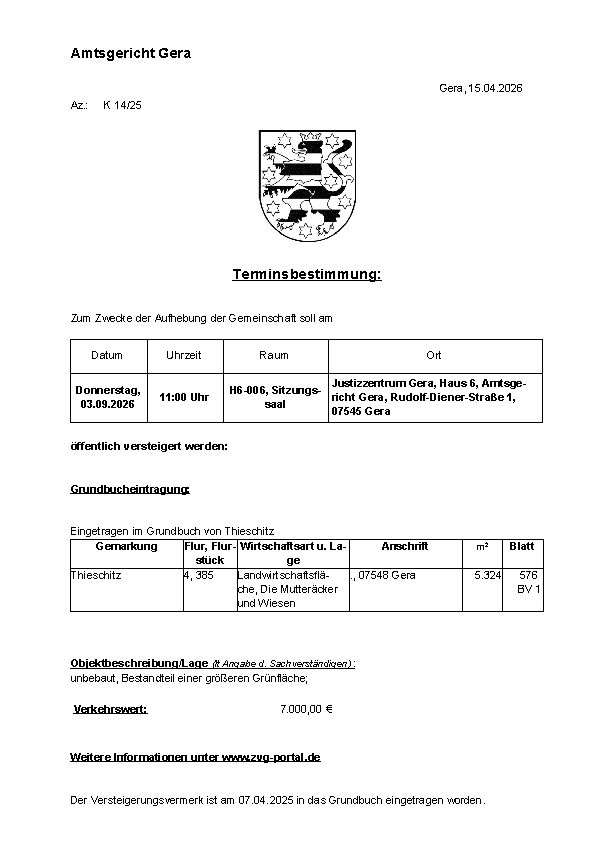 Amtsgericht Gera

Gera, 15.04.2026

Az.: K 14/25

Terminsbestimmung:

Zum Zwecke der Aufhebung der Gemeinschaft soll am

| Datum | Uhrzeit | Raum | Ort |
|---|---|---|---|
| Donnerstag, 03.09.2026 | 11:00 Uhr | H6-006, Sitzungssaal | Justizzentrum Gera, Haus 6, Amtsgericht Gera, Rudolf-Diener-Straße 1, 07545 Gera |

öffentlich versteigert werden:

Grundbucheintragung:

Eingetragen im Grundbuch von Thieschitz

| Gemarkung | Flur, Flurstück | Wirtschaftsart u. Lage | Anschrift | m² | Blatt |
|---|---|---|---|---|---|
| Thieschitz | 4, 385 | Landwirtschaftsfläche, Die Mutteräcker und Wiesen | ., 07548 Gera | 5.324 | 576 BV 1 |

Objektbeschreibung/Lage (lt Angabe d. Sachverständigen):
unbebaut, Bestandteil einer größeren Grünfläche;

Verkehrswert: 7.000,00 €

Weitere Informationen unter www.zvg-portal.de

Der Versteigerungsvermerk ist am 07.04.2025 in das Grundbuch eingetragen worden.